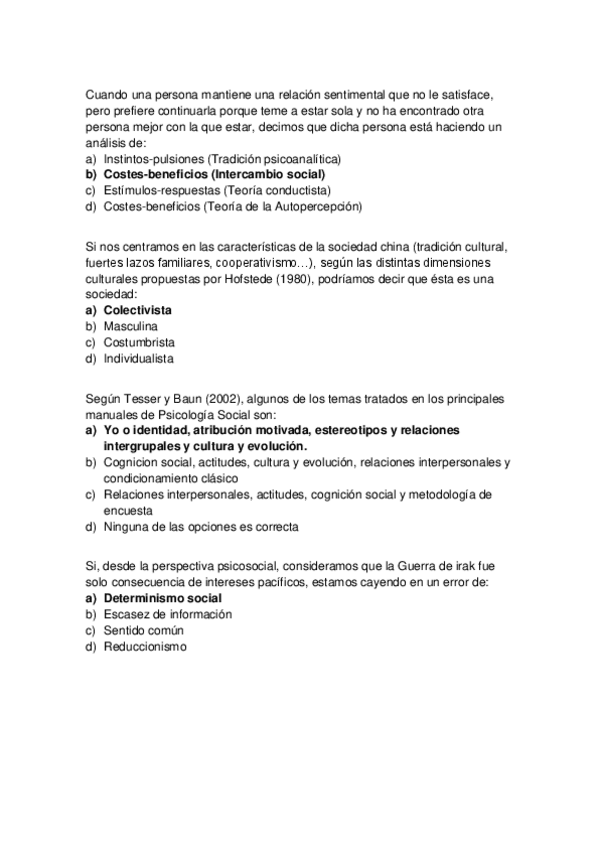 Cuando una persona mantiene una relación sentimental que no le satisface, pero prefiere continuarla porque teme a estar sola y no ha encontrado otra persona mejor con la que estar, decimos que dicha persona está haciendo un análisis de:
a) Instintos-pulsiones (Tradición psicoanalítica)
b) Costes-beneficios (Intercambio social)
c) Estímulos-respuestas (Teoría conductista)
d) Costes-beneficios (Teoría de la Autopercepción)

Si nos centramos en las características de la sociedad china (tradición cultural, fuertes lazos familiares, cooperativismo…), según las distintas dimensiones culturales propuestas por Hofstede (1980), podríamos decir que ésta es una sociedad:
a) Colectivista
b) Masculina
c) Costumbrista
d) Individualista

Según Tesser y Baun (2002), algunos de los temas tratados en los principales manuales de Psicología Social son:
a) Yo o identidad, atribución motivada, estereotipos y relaciones intergrupales y cultura y evolución.
b) Cognicion social, actitudes, cultura y evolución, relaciones interpersonales y condicionamiento clásico
c) Relaciones interpersonales, actitudes, cognición social y metodología de encuesta
d) Ninguna de las opciones es correcta

Si, desde la perspectiva psicosocial, consideramos que la Guerra de irak fue solo consecuencia de intereses pacíficos, estamos cayendo en un error de:
a) Determinismo social
b) Escasez de información
c) Sentido común
d) Reduccionismo